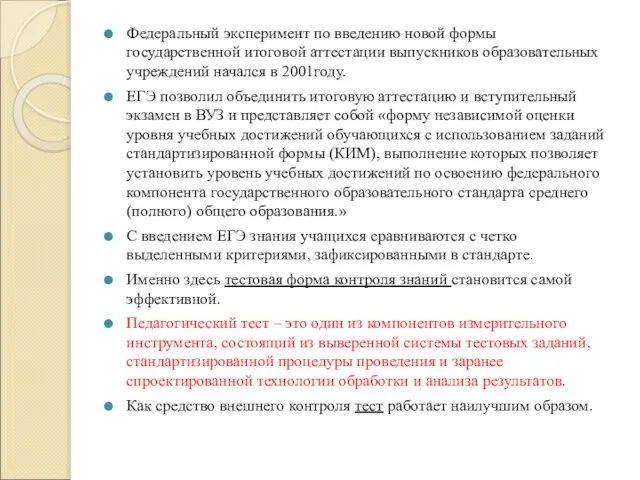 Федеральный эксперимент по введению новой формы государственной итоговой аттестации выпускников образовательных учреждений начался в 2001году.

ЕГЭ позволил объединить итоговую аттестацию и вступительный экзамен в ВУЗ и представляет собой «форму независимой оценки уровня учебных достижений обучающихся с использованием заданий стандартизированной формы (КИМ), выполнение которых позволяет установить уровень учебных достижений по освоению федерального компонента государственного образовательного стандарта среднего (полного) общего образования.»

С введением ЕГЭ знания учащихся сравниваются с четко выделенными критериями, зафиксированными в стандарте.

Именно здесь тестовая форма контроля знаний становится самой эффективной.

Педагогический тест – это один из компонентов измерительного инструмента, состоящий из выверенной системы тестовых заданий, стандартизированной процедуры проведения и заранее спроектированной технологии обработки и анализа результатов.

Как средство внешнего контроля тест работает наилучшим образом.